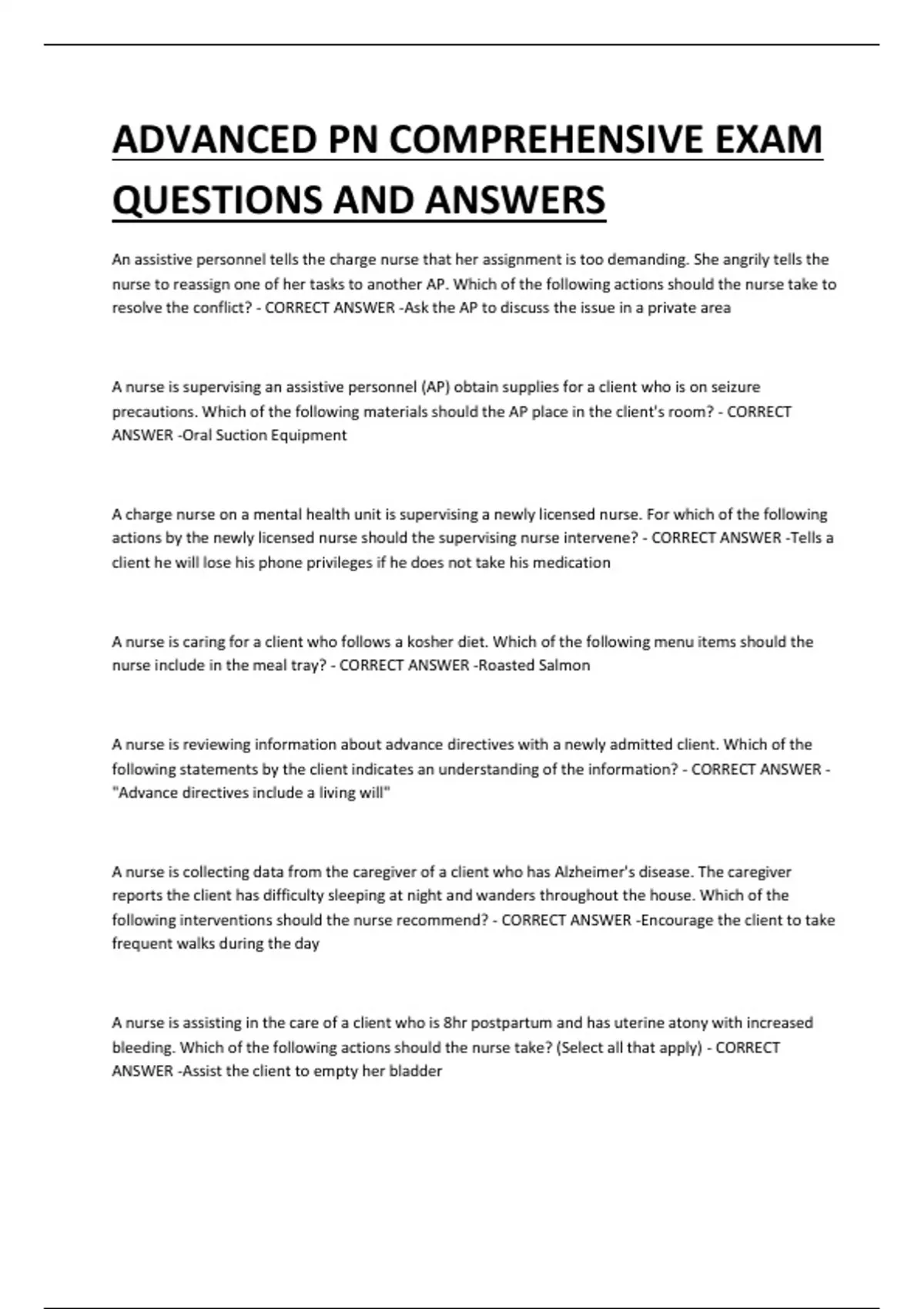 ADVANCED PN COMPREHENSIVE EXAM QUESTIONS AND ANSWERS

An assistive personnel tells the charge nurse that her assignment is too demanding. She angrily tells the nurse to reassign one of her tasks to another AP. Which of the following actions should the nurse take to resolve the conflict? - CORRECT ANSWER -Ask the AP to discuss the issue in a private area

A nurse is supervising an assistive personnel (AP) obtain supplies for a client who is on seizure precautions. Which of the following materials should the AP place in the client's room? - CORRECT ANSWER -Oral Suction Equipment

A charge nurse on a mental health unit is supervising a newly licensed nurse. For which of the following actions by the newly licensed nurse should the supervising nurse intervene? - CORRECT ANSWER -Tells a client he will lose his phone privileges if he does not take his medication

A nurse is caring for a client who follows a kosher diet. Which of the following menu items should the nurse include in the meal tray? - CORRECT ANSWER -Roasted Salmon

A nurse is reviewing information about advance directives with a newly admitted client. Which of the following statements by the client indicates an understanding of the information? - CORRECT ANSWER - "Advance directives include a living will"

A nurse is collecting data from the caregiver of a client who has Alzheimer's disease. The caregiver reports the client has difficulty sleeping at night and wanders throughout the house. Which of the following interventions should the nurse recommend? - CORRECT ANSWER -Encourage the client to take frequent walks during the day

A nurse is assisting in the care of a client who is 8hr postpartum and has uterine atony with increased bleeding. Which of the following actions should the nurse take? (Select all that apply) - CORRECT ANSWER -Assist the client to empty her bladder